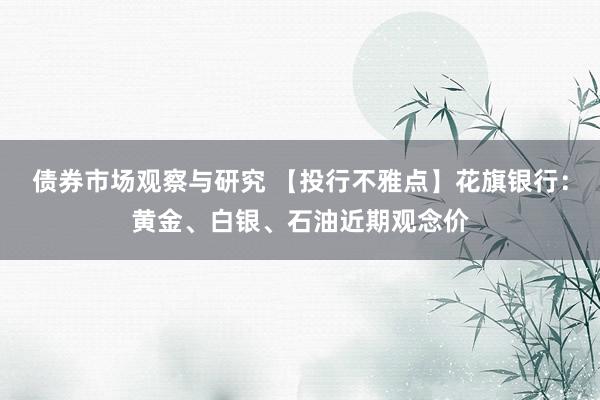 债券市场观察与研究 【投行不雅点】花旗银行：黄金、白银、石油近期观念价